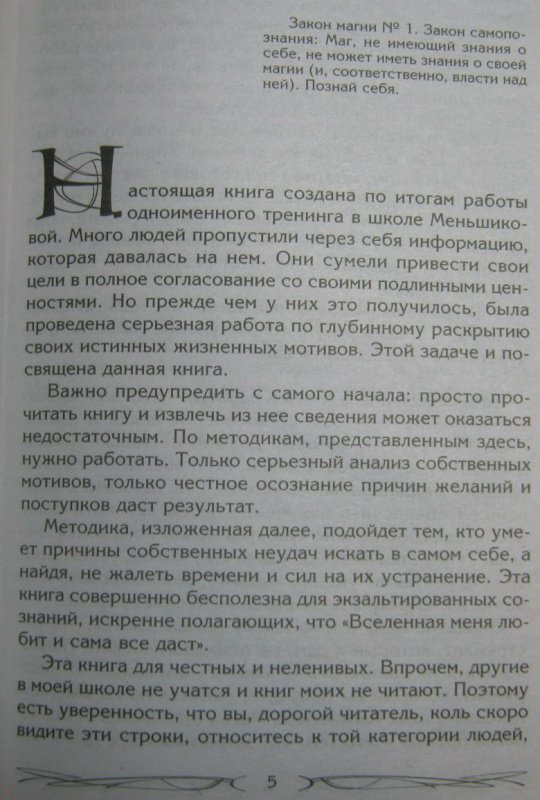 Закон магии № 1. Закон самопознания: Маг, не имеющий знания о себе, не может иметь знания о своей магии (и, соответственно, власти над ней). Познай себя.

Настоящая книга создана по итогам работы одноименного тренинга в школе Меньшиковой. Много людей пропустили через себя информацию, которая давалась на нем. Они сумели привести свои цели в полное согласование со своими подлинными ценностями. Но прежде чем у них это получилось, была проведена серьезная работа по глубинному раскрытию своих истинных жизненных мотивов. Этой задаче и посвящена данная книга.

Важно предупредить с самого начала: просто прочитать книгу и извлечь из нее сведения может оказаться недостаточным. По методикам, представленным здесь, нужно работать. Только серьезный анализ собственных мотивов, только честное осознание причин желаний и поступков даст результат.

Методика, изложенная далее, подойдет тем, кто умеет причины собственных неудач искать в самом себе, а найдя, не жалеть времени и сил на их устранение. Эта книга совершенно бесполезна для экзальтированных сознаний, искренне полагающих, что «Вселенная меня любит и сама все даст».

Эта книга для честных и неленивых. Впрочем, другие в моей школе не учатся и книг моих не читают. Поэтому есть уверенность, что вы, дорогой читатель, коль скоро видите эти строки, относитесь к той категории людей,

5